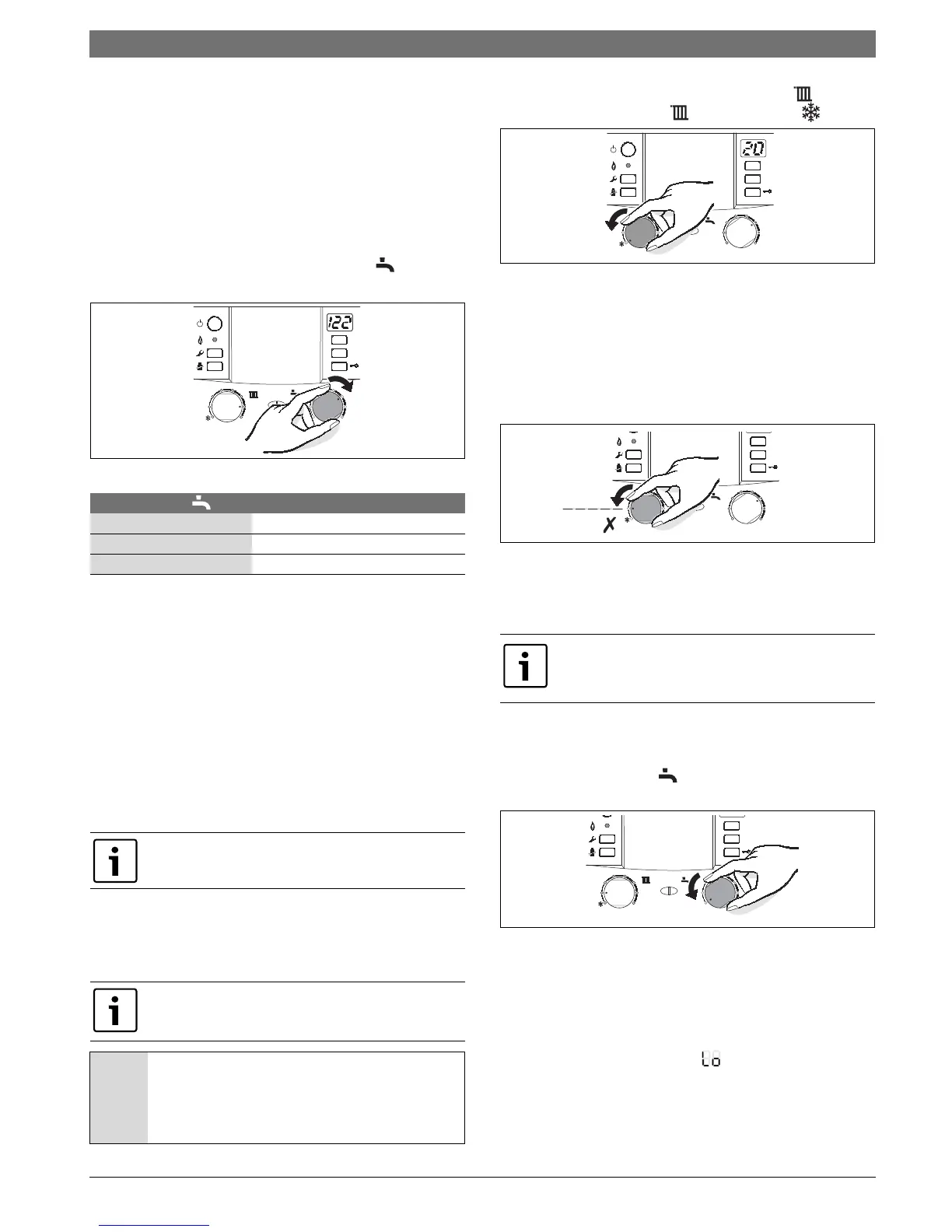 122

20

Lo